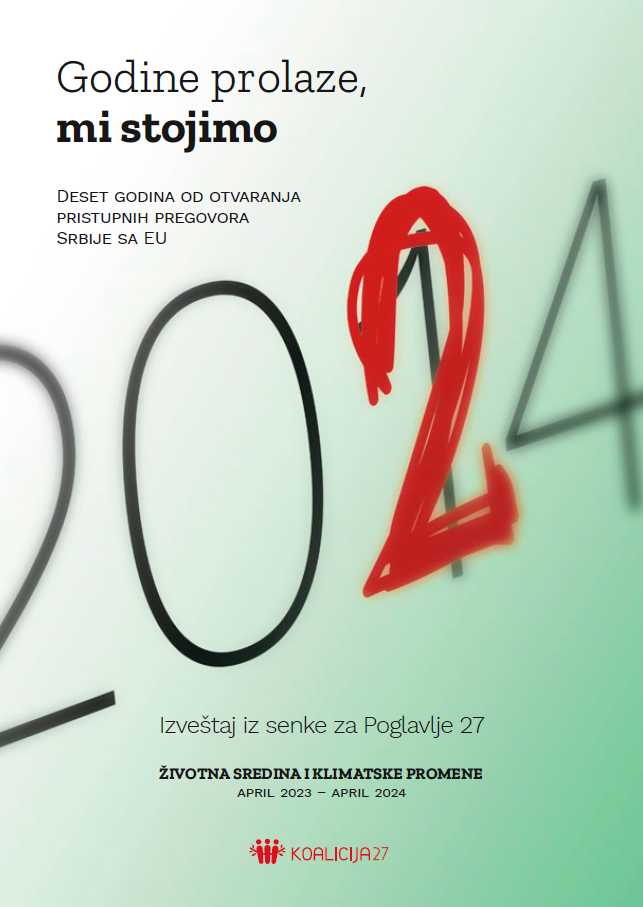 Godine prolaze,
mi stojimo

Deset godina od otvaranja
pristupnih pregovora
Srbije sa EU

2024

Izveštaj iz senke za Poglavlje 27

ŽIVOTNA SREDINA I KLIMATSKE PROMENE
APRIL 2023 – APRIL 2024

KOALICIJA27